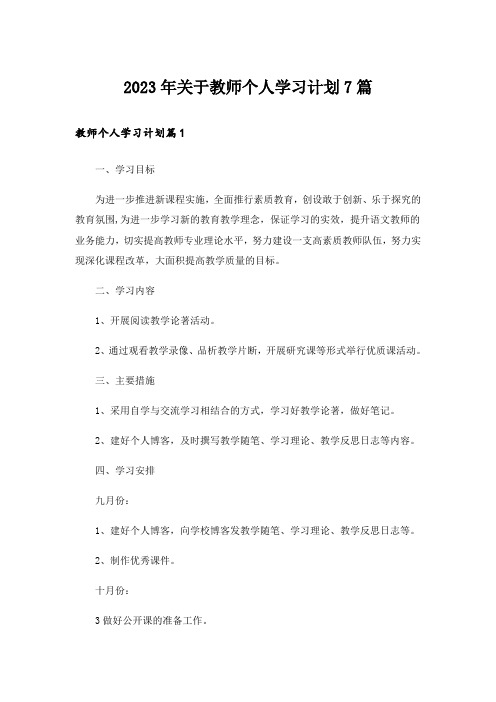 2023年关于教师个人学习计划7篇

教师个人学习计划篇1

一、学习目标

为进一步推进新课程实施，全面推行素质教育，创设敢于创新、乐于探究的教育氛围，为进一步学习新的教育教学理念，保证学习的实效，提升语文教师的业务能力，切实提高教师专业理论水平，努力建设一支高素质教师队伍，努力实现深化课程改革，大面积提高教学质量的目标。

二、学习内容

1、开展阅读教学论著活动。

2、通过观看教学录像、品析教学片断，开展研究课等形式举行优质课活动。

三、主要措施

1、采用自学与交流学习相结合的方式，学习好教学论著，做好笔记。

2、建好个人博客，及时撰写教学随笔、学习理论、教学反思日志等内容。

四、学习安排

九月份：

1、建好个人博客，向学校博客发教学随笔、学习理论、教学反思日志等。

2、制作优秀课件。

十月份：

3做好公开课的准备工作。